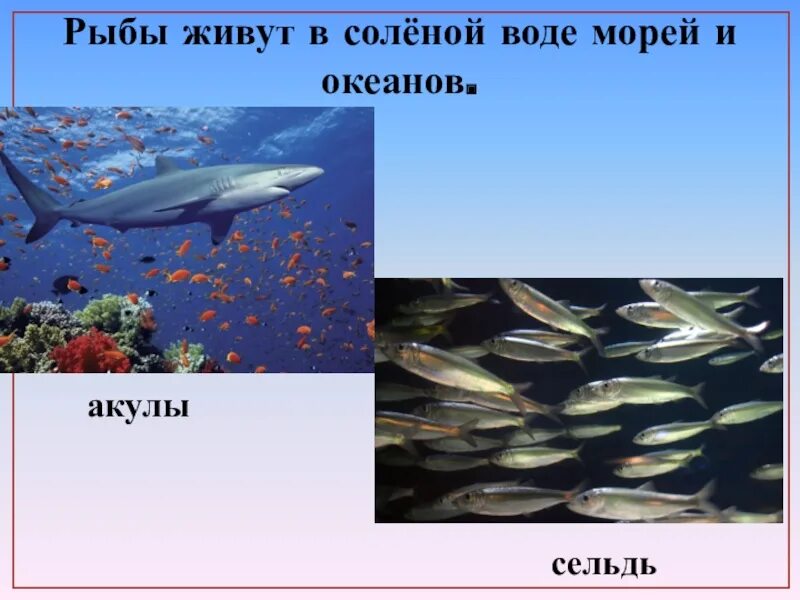 Рыбы живут в солёной воде морей и океанов.

акулы

сельдь